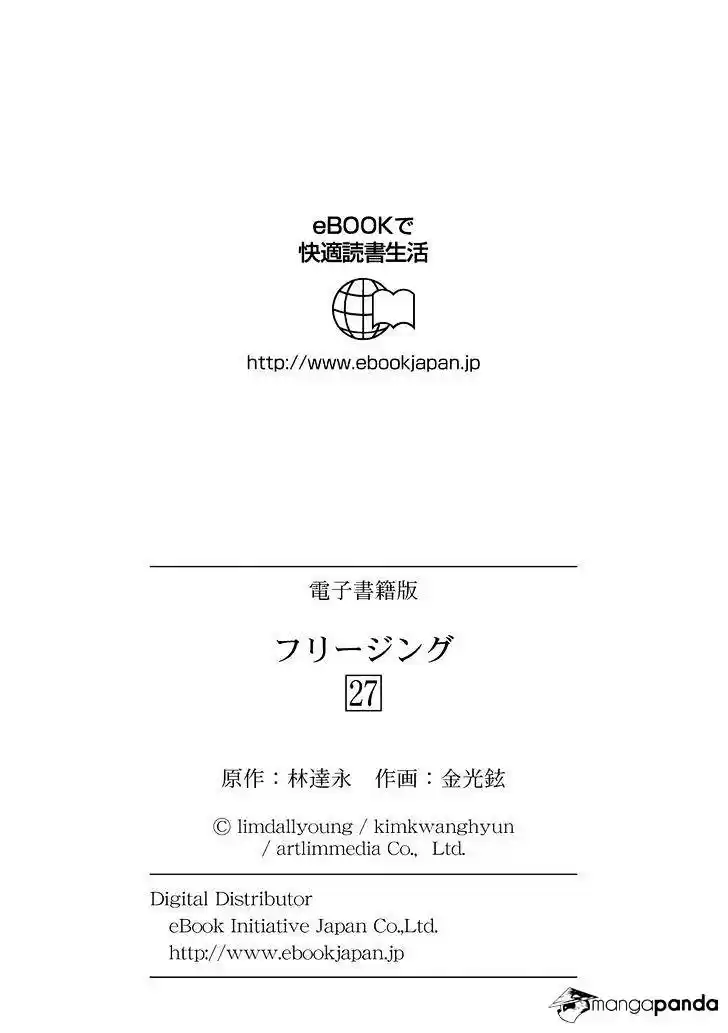 eBOOKで
快適読書生活

http://www.ebookjapan.jp

電子書籍版

フリージング

27

原作：林達永　作画：金光鉉

© limdallyoung / kimkwanghyun / artlimmedia Co., Ltd.

Digital Distributor
eBook Initiative Japan Co.,Ltd.
http://www.ebookjapan.jp

mangapanda